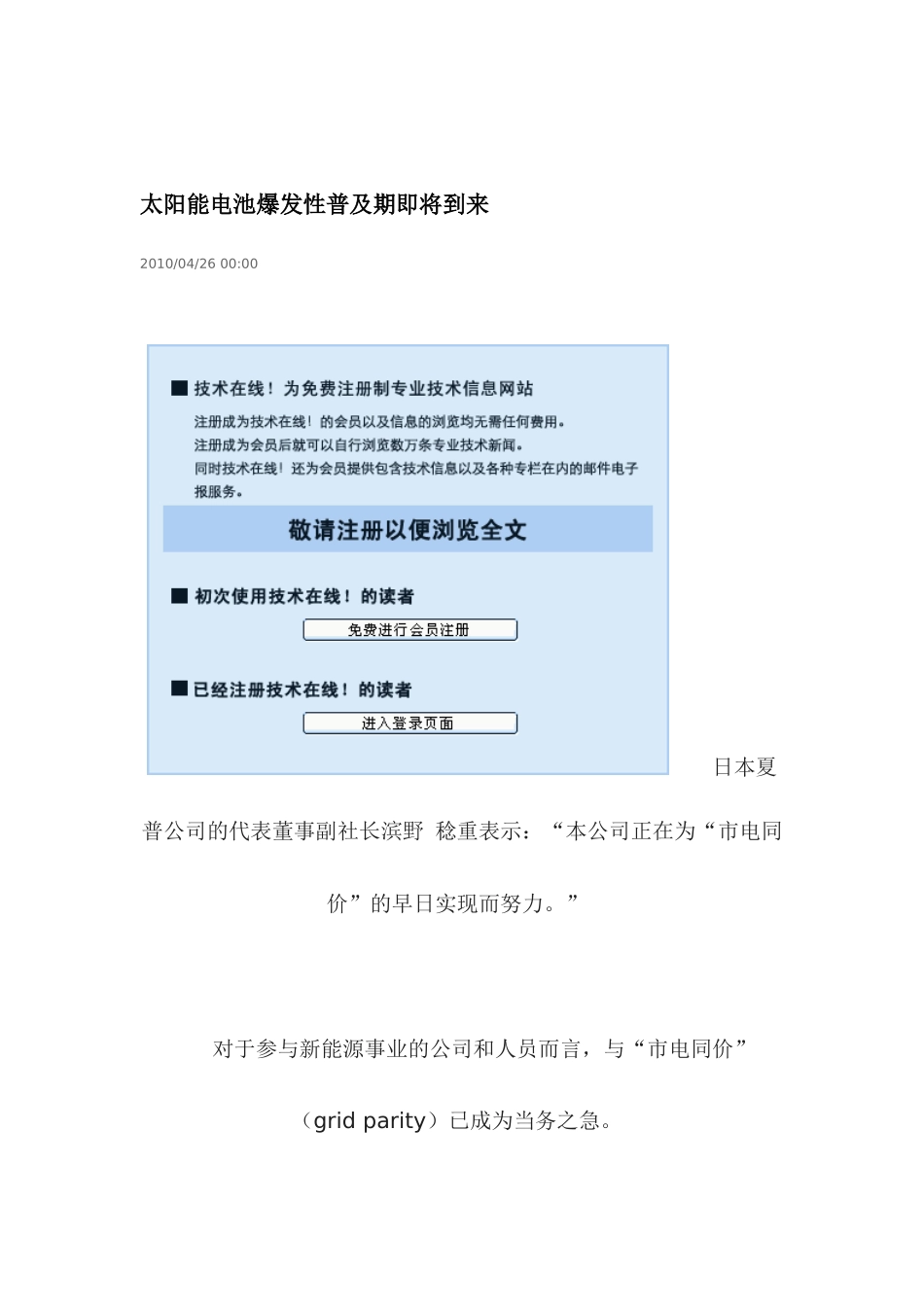 太阳能电池爆发性普及期即将到来

2010/04/26 00:00

■ 技术在线！为免费注册制专业技术信息网站

注册成为技术在线！的会员以及信息的浏览均无需任何费用。
注册成为会员后就可以自行浏览数万条专业技术新闻。
同时技术在线！还为会员提供包含技术信息以及各种专栏在内的邮件电子报服务。

敬请注册以便浏览全文

■ 初次使用技术在线！的读者

免费进行会员注册

■ 已经注册技术在线！的读者

进入登录页面

日本夏普公司的代表董事副社长滨野 稔重表示：“本公司正在为“市电同价”的早日实现而努力。”

对于参与新能源事业的公司和人员而言，与“市电同价”（grid parity）已成为当务之急。